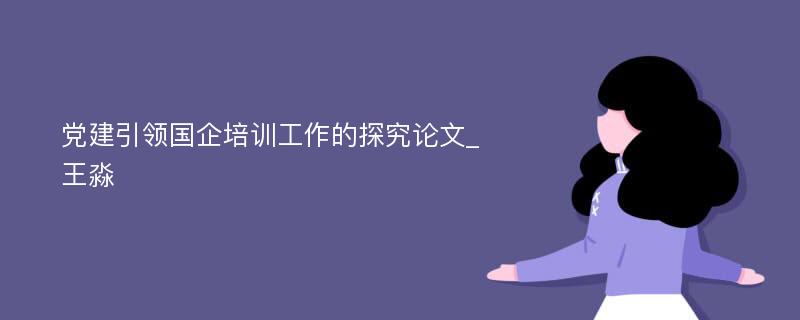 党建引领国企培训工作的探究论文_王淼